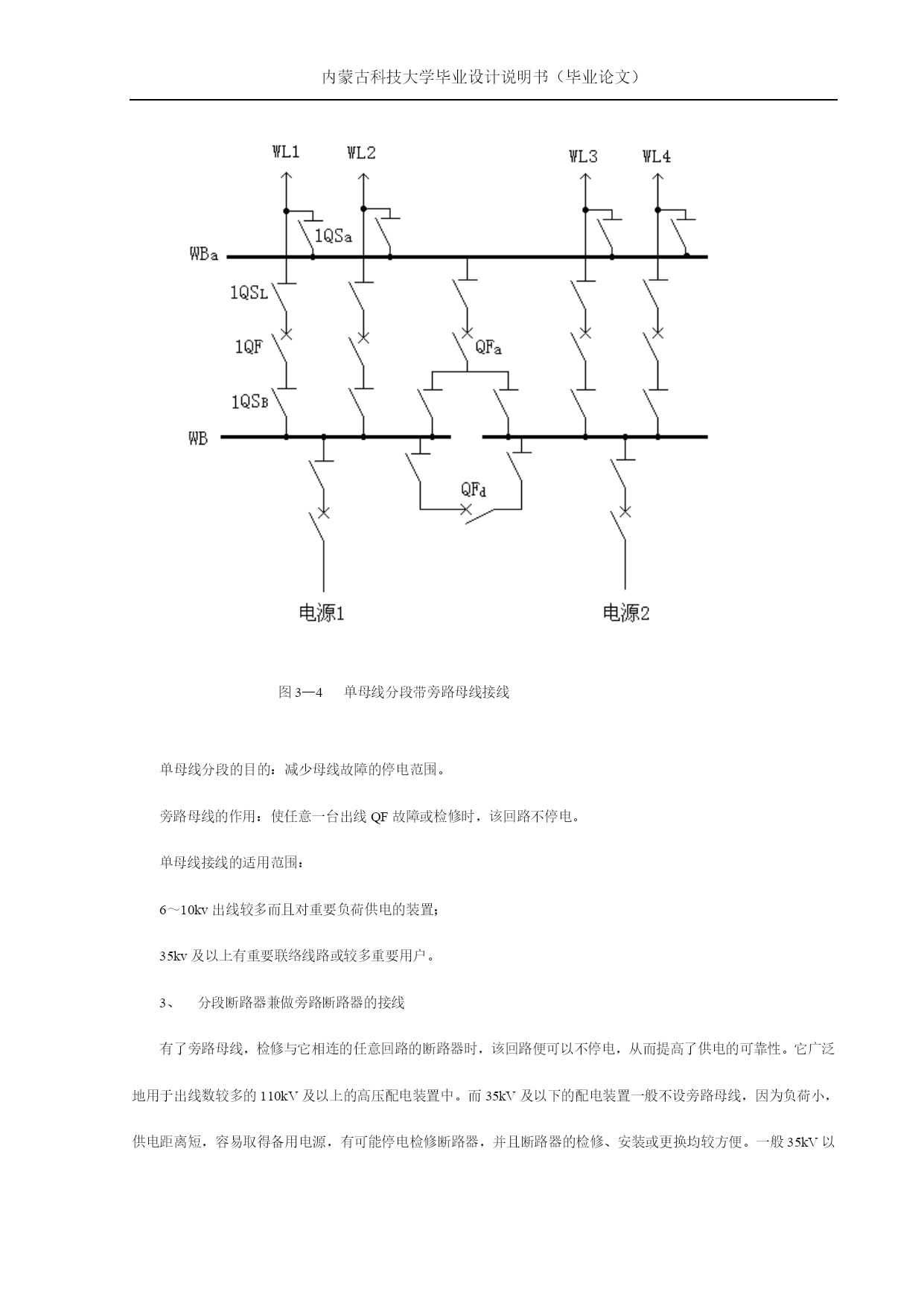 内蒙古科技大学毕业设计说明书（毕业论文）

WL1 WL2 WL3 WL4

1QSa

WBa

1QSL

1QF

QFa

1QSB

WB

QFd

电源1

电源2

图 3—4　单母线分段带旁路母线接线

单母线分段的目的：减少母线故障的停电范围。

旁路母线的作用：使任意一台出线 QF 故障或检修时，该回路不停电。

单母线接线的适用范围：

6～10kv 出线较多而且对重要负荷供电的装置；

35kv 及以上有重要联络线路或较多重要用户。

3、　分段断路器兼做旁路断路器的接线

有了旁路母线，检修与它相连的任意回路的断路器时，该回路便可以不停电，从而提高了供电的可靠性。它广泛地用于出线数较多的 110kV 及以上的高压配电装置中。而 35kV 及以下的配电装置一般不设旁路母线，因为负荷小，供电距离短，容易取得备用电源，有可能停电检修断路器，并且断路器的检修、安装或更换均较方便。一般 35kV 以